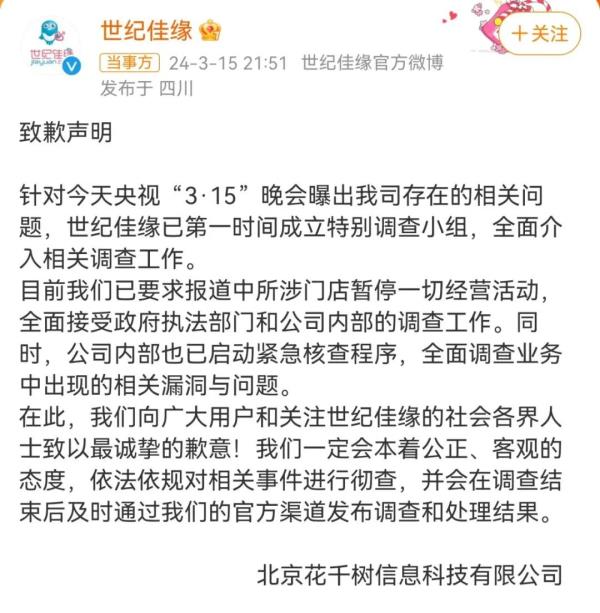 世纪佳缘 jiayuan

世纪佳缘

+关注

当事方 24-3-15 21:51 世纪佳缘官方微博
发布于 四川

致歉声明

针对今天央视“3·15”晚会曝出我司存在的相关问题，世纪佳缘已第一时间成立特别调查小组，全面介入相关调查工作。
目前我们已要求报道中所涉门店暂停一切经营活动，全面接受政府执法部门和公司内部的调查工作。同时，公司内部也已启动紧急核查程序，全面调查业务中出现的相关漏洞与问题。
在此，我们向广大用户和关注世纪佳缘的社会各界人士致以最诚挚的歉意！我们一定会本着公正、客观的态度，依法依规对相关事件进行彻查，并会在调查结束后及时通过我们的官方渠道发布调查和处理结果。

北京花千树信息科技有限公司